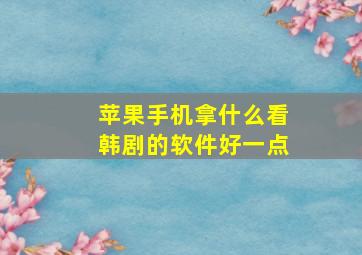 苹果手机拿什么看韩剧的软件好一点